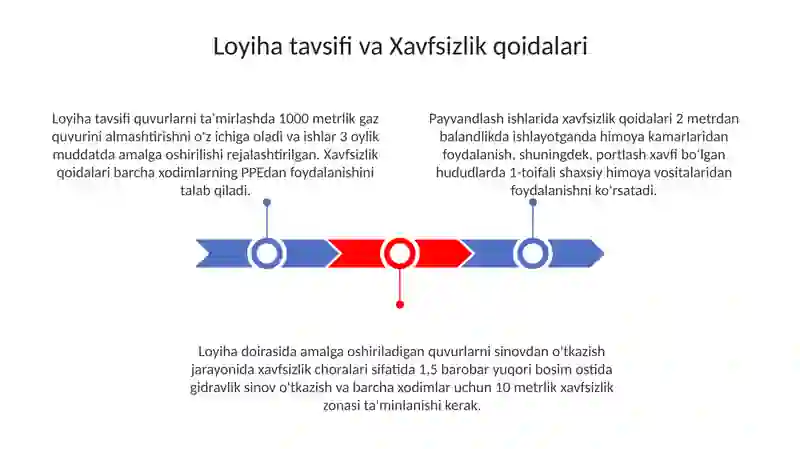 Loyiha tavsifi va Xavfsizlik qoidalari

Loyiha tavsifi quvurlarni ta'mirlashda 1000 metrlik gaz quvurini almashtirishni o'z ichiga oladi va ishlar 3 oylik muddatda amalga oshirilishi rejalashtirilgan. Xavfsizlik qoidalari barcha xodimlarning PPEdan foydalanishini talab qiladi.

Payvandlash ishlarida xavfsizlik qoidalari 2 metrdan balandlikda ishlayotganda himoya kamarlaridan foydalanish, shuningdek, portlash xavfi bo'lgan hududlarda 1-toifali shaxsiy himoya vositalaridan foydalanishni ko'rsatadi.

Loyiha doirasida amalga oshiriladigan quvurlarni sinovdan o'tkazish jarayonida xavfsizlik choralari sifatida 1,5 barobar yuqori bosim ostida gidravlik sinov o'tkazish va barcha xodimlar uchun 10 metrlik xavfsizlik zonasi ta'minlanishi kerak.